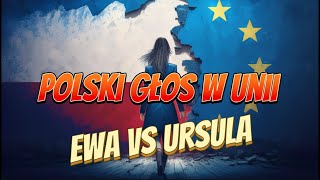 POLSKI GŁOS W UNII

EWA VS URSULA